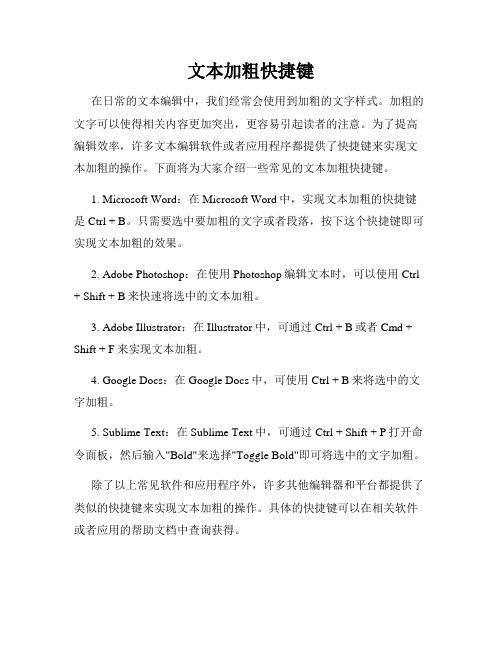 文本加粗快捷键

在日常的文本编辑中，我们经常会使用到加粗的文字样式。加粗的文字可以使得相关内容更加突出，更容易引起读者的注意。为了提高编辑效率，许多文本编辑软件或者应用程序都提供了快捷键来实现文本加粗的操作。下面将为大家介绍一些常见的文本加粗快捷键。

1. Microsoft Word：在 Microsoft Word 中，实现文本加粗的快捷键是 Ctrl + B。只需要选中要加粗的文字或者段落，按下这个快捷键即可实现文本加粗的效果。

2. Adobe Photoshop：在使用 Photoshop 编辑文本时，可以使用 Ctrl + Shift + B 来快速将选中的文本加粗。

3. Adobe Illustrator：在 Illustrator 中，可通过 Ctrl + B 或者 Cmd + Shift + F 来实现文本加粗。

4. Google Docs：在 Google Docs 中，可使用 Ctrl + B 来将选中的文字加粗。

5. Sublime Text：在 Sublime Text 中，可通过 Ctrl + Shift + P 打开命令面板，然后输入"Bold"来选择"Toggle Bold"即可将选中的文字加粗。

除了以上常见软件和应用程序外，许多其他编辑器和平台都提供了类似的快捷键来实现文本加粗的操作。具体的快捷键可以在相关软件或者应用的帮助文档中查询获得。